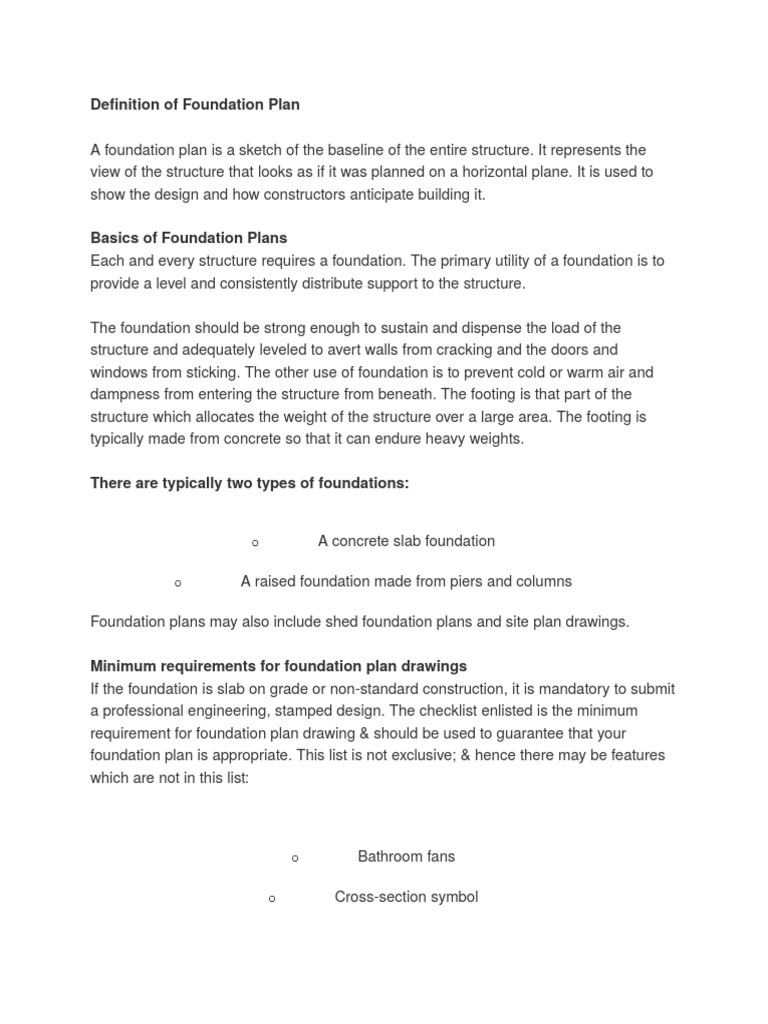 Definition of Foundation Plan

A foundation plan is a sketch of the baseline of the entire structure. It represents the view of the structure that looks as if it was planned on a horizontal plane. It is used to show the design and how constructors anticipate building it.

Basics of Foundation Plans
Each and every structure requires a foundation. The primary utility of a foundation is to provide a level and consistently distribute support to the structure.

The foundation should be strong enough to sustain and dispense the load of the structure and adequately leveled to avert walls from cracking and the doors and windows from sticking. The other use of foundation is to prevent cold or warm air and dampness from entering the structure from beneath. The footing is that part of the structure which allocates the weight of the structure over a large area. The footing is typically made from concrete so that it can endure heavy weights.

There are typically two types of foundations:

o A concrete slab foundation

o A raised foundation made from piers and columns

Foundation plans may also include shed foundation plans and site plan drawings.

Minimum requirements for foundation plan drawings
If the foundation is slab on grade or non-standard construction, it is mandatory to submit a professional engineering, stamped design. The checklist enlisted is the minimum requirement for foundation plan drawing & should be used to guarantee that your foundation plan is appropriate. This list is not exclusive; & hence there may be features which are not in this list:

o Bathroom fans

o Cross-section symbol